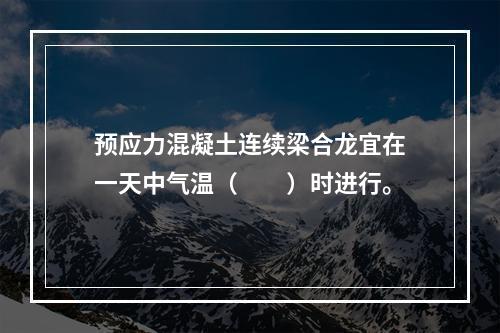 预应力混凝土连续梁合龙宜在一天中气温（　　）时进行。